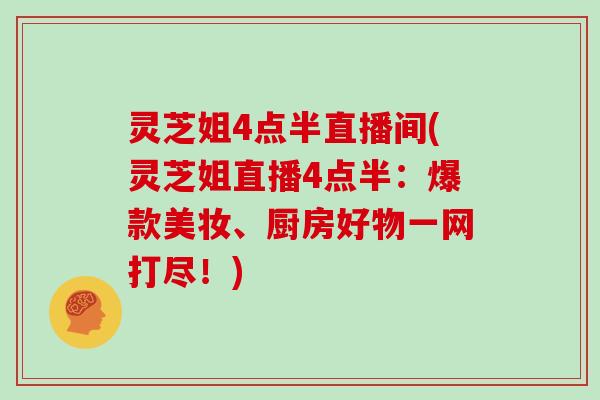 灵芝姐4点半直播间(灵芝姐直播4点半：爆款美妆、厨房好物一网打尽！)